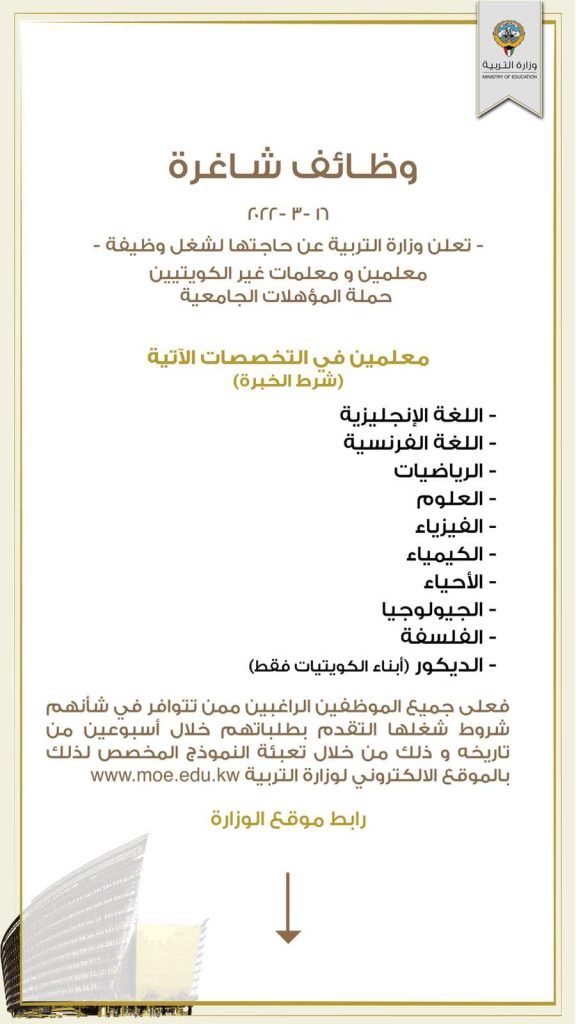 وزارة التربية
MINISTRY OF EDUCATION

وظائف شاغرة

١٦ - ٣ - ٢٠٢٢

- تعلن وزارة التربية عن حاجتها لشغل وظيفة -
معلمين و معلمات غير الكويتيين
حملة المؤهلات الجامعية

معلمين في التخصصات الآتية
(شرط الخبرة)

- اللغة الإنجليزية
- اللغة الفرنسية
- الرياضيات
- العلوم
- الفيزياء
- الكيمياء
- الأحياء
- الجيولوجيا
- الفلسفة
- الديكور (أبناء الكويتيات فقط)

فعلى جميع الموظفين الراغبين ممن تتوافر في شأنهم شروط شغلها التقدم بطلباتهم خلال أسبوعين من تاريخه و ذلك من خلال تعبئة النموذج المخصص لذلك بالموقع الالكتروني لوزارة التربية www.moe.edu.kw

رابط موقع الوزارة